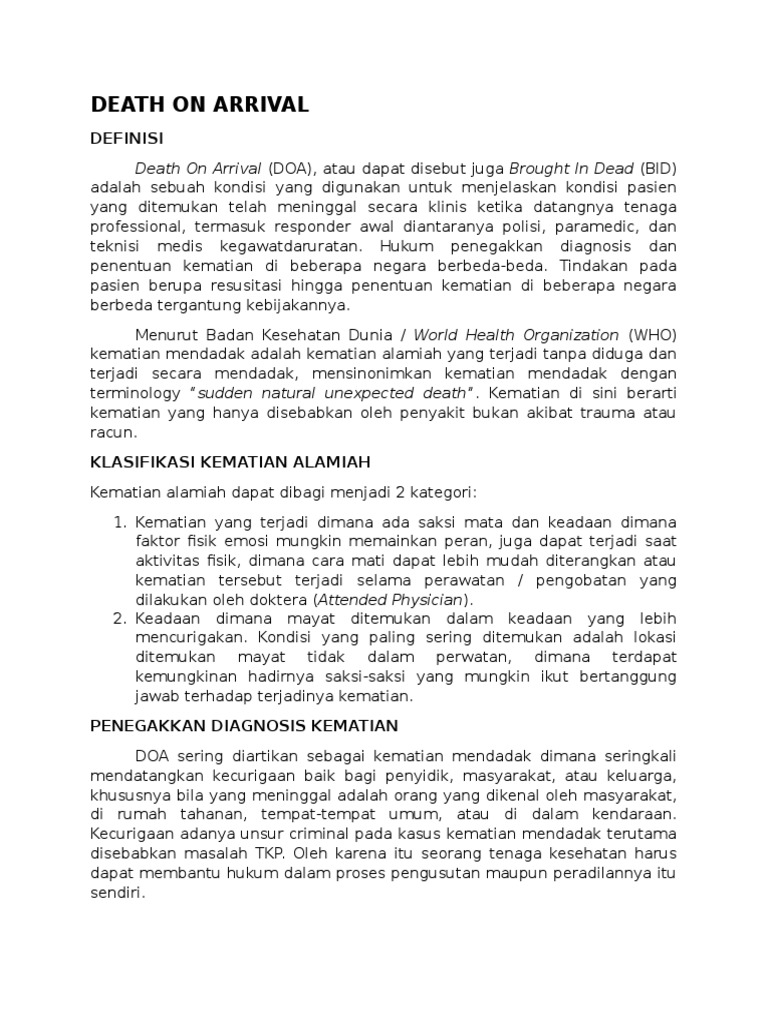 DEATH ON ARRIVAL

DEFINISI

Death On Arrival (DOA), atau dapat disebut juga Brought In Dead (BID) adalah sebuah kondisi yang digunakan untuk menjelaskan kondisi pasien yang ditemukan telah meninggal secara klinis ketika datangnya tenaga professional, termasuk responder awal diantaranya polisi, paramedic, dan teknisi medis kegawatdaruratan. Hukum penegakkan diagnosis dan penentuan kematian di beberapa negara berbeda-beda. Tindakan pada pasien berupa resusitasi hingga penentuan kematian di beberapa negara berbeda tergantung kebijakannya.

Menurut Badan Kesehatan Dunia / World Health Organization (WHO) kematian mendadak adalah kematian alamiah yang terjadi tanpa diduga dan terjadi secara mendadak, mensinonimkan kematian mendadak dengan terminology "sudden natural unexpected death". Kematian di sini berarti kematian yang hanya disebabkan oleh penyakit bukan akibat trauma atau racun.

KLASIFIKASI KEMATIAN ALAMIAH

Kematian alamiah dapat dibagi menjadi 2 kategori:

1. Kematian yang terjadi dimana ada saksi mata dan keadaan dimana faktor fisik emosi mungkin memainkan peran, juga dapat terjadi saat aktivitas fisik, dimana cara mati dapat lebih mudah diterangkan atau kematian tersebut terjadi selama perawatan / pengobatan yang dilakukan oleh doktera (Attended Physician).
2. Keadaan dimana mayat ditemukan dalam keadaan yang lebih mencurigakan. Kondisi yang paling sering ditemukan adalah lokasi ditemukan mayat tidak dalam perwatan, dimana terdapat kemungkinan hadirnya saksi-saksi yang mungkin ikut bertanggung jawab terhadap terjadinya kematian.

PENEGAKKAN DIAGNOSIS KEMATIAN

DOA sering diartikan sebagai kematian mendadak dimana seringkali mendatangkan kecurigaan baik bagi penyidik, masyarakat, atau keluarga, khususnya bila yang meninggal adalah orang yang dikenal oleh masyarakat, di rumah tahanan, tempat-tempat umum, atau di dalam kendaraan. Kecurigaan adanya unsur criminal pada kasus kematian mendadak terutama disebabkan masalah TKP. Oleh karena itu seorang tenaga kesehatan harus dapat membantu hukum dalam proses pengusutan maupun peradilannya itu sendiri.